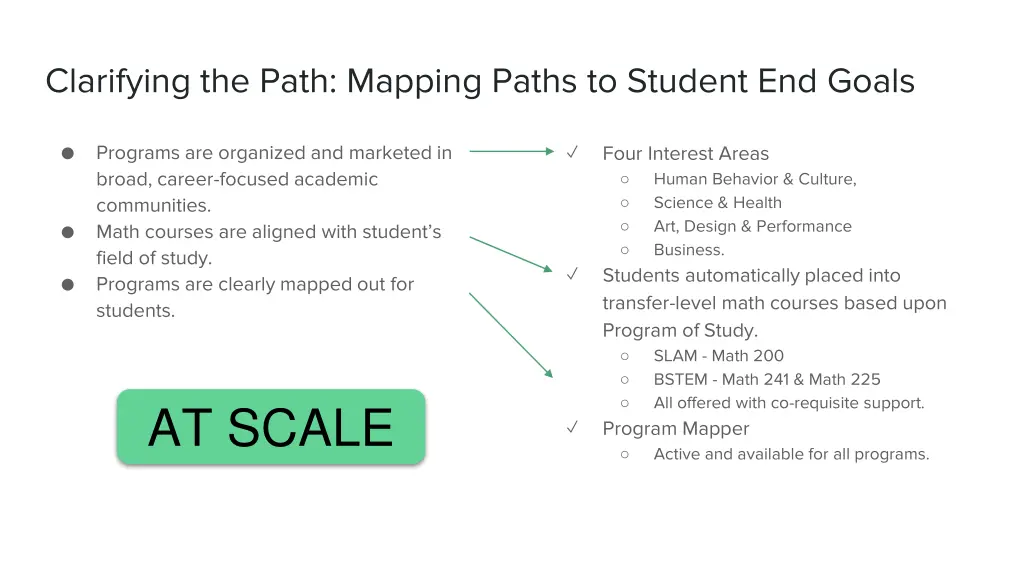 Clarifying the Path: Mapping Paths to Student End Goals

● Programs are organized and marketed in broad, career-focused academic communities.
● Math courses are aligned with student's field of study.
● Programs are clearly mapped out for students.

AT SCALE

✓ Four Interest Areas
○ Human Behavior & Culture,
○ Science & Health
○ Art, Design & Performance
○ Business.
✓ Students automatically placed into transfer-level math courses based upon Program of Study.
○ SLAM - Math 200
○ BSTEM - Math 241 & Math 225
○ All offered with co-requisite support.
✓ Program Mapper
○ Active and available for all programs.